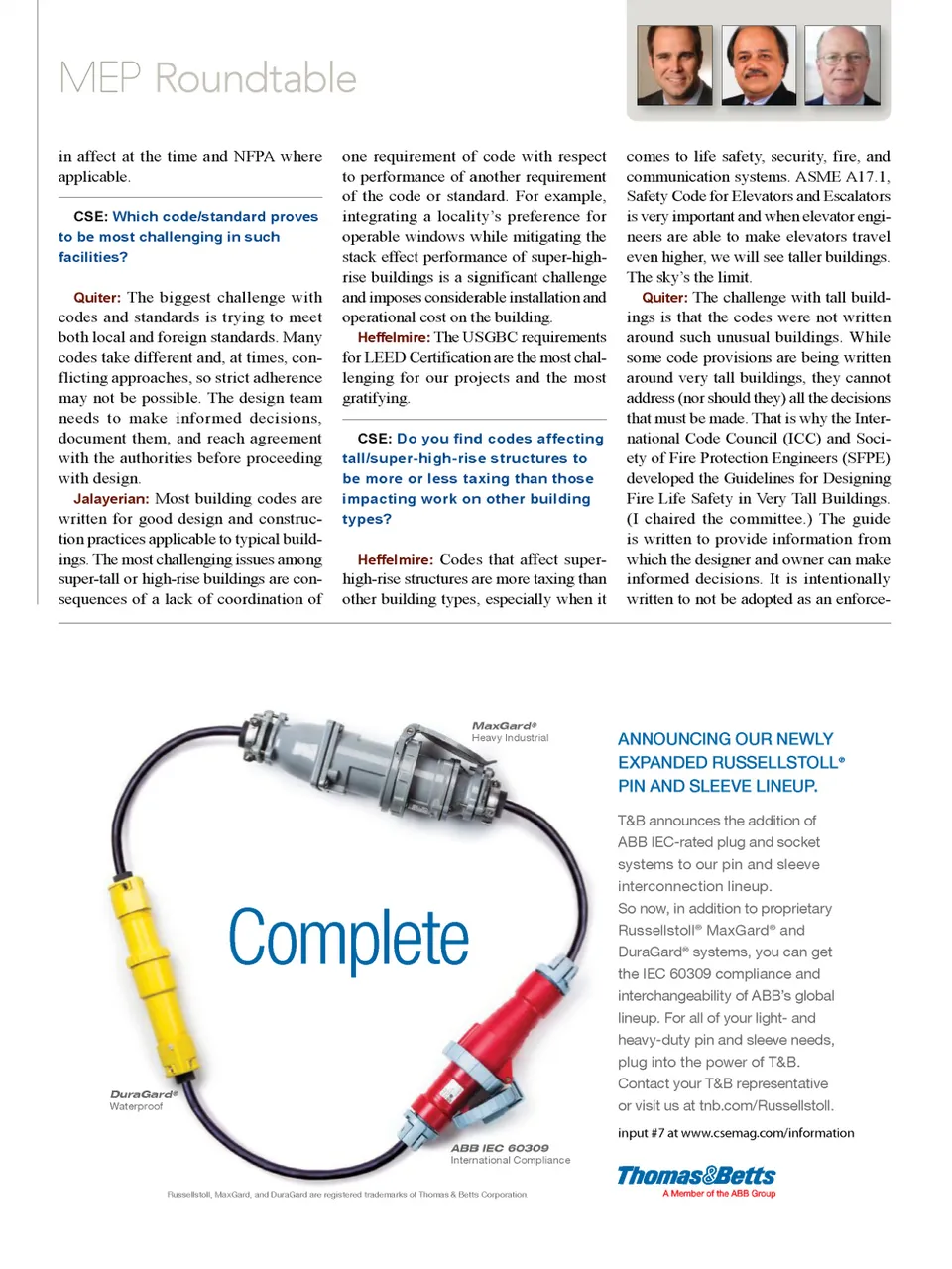 MEP Roundtable

in affect at the time and NFPA where applicable.

CSE: Which code/standard proves to be most challenging in such facilities?

Quiter: The biggest challenge with codes and standards is trying to meet both local and foreign standards. Many codes take different and, at times, conflicting approaches, so strict adherence may not be possible. The design team needs to make informed decisions, document them, and reach agreement with the authorities before proceeding with design.

Jalayerian: Most building codes are written for good design and construction practices applicable to typical buildings. The most challenging issues among super-tall or high-rise buildings are consequences of a lack of coordination of one requirement of code with respect to performance of another requirement of the code or standard. For example, integrating a locality's preference for operable windows while mitigating the stack effect performance of super-high-rise buildings is a significant challenge and imposes considerable installation and operational cost on the building.

Heffelmire: The USGBC requirements for LEED Certification are the most challenging for our projects and the most gratifying.

CSE: Do you find codes affecting tall/super-high-rise structures to be more or less taxing than those impacting work on other building types?

Heffelmire: Codes that affect super-high-rise structures are more taxing than other building types, especially when it comes to life safety, security, fire, and communication systems. ASME A17.1, Safety Code for Elevators and Escalators is very important and when elevator engineers are able to make elevators travel even higher, we will see taller buildings. The sky's the limit.

Quiter: The challenge with tall buildings is that the codes were not written around such unusual buildings. While some code provisions are being written around very tall buildings, they cannot address (nor should they) all the decisions that must be made. That is why the International Code Council (ICC) and Society of Fire Protection Engineers (SFPE) developed the Guidelines for Designing Fire Life Safety in Very Tall Buildings. (I chaired the committee.) The guide is written to provide information from which the designer and owner can make informed decisions. It is intentionally written to not be adopted as an enforce-

MaxGard®
Heavy Industrial

Complete

DuraGard®
Waterproof

ABB IEC 60309
International Compliance

Russellstoll, MaxGard, and DuraGard are registered trademarks of Thomas & Betts Corporation

ANNOUNCING OUR NEWLY EXPANDED RUSSELLSTOLL® PIN AND SLEEVE LINEUP.

T&B announces the addition of ABB IEC-rated plug and socket systems to our pin and sleeve interconnection lineup.
So now, in addition to proprietary Russellstoll® MaxGard® and DuraGard® systems, you can get the IEC 60309 compliance and interchangeability of ABB's global lineup. For all of your light- and heavy-duty pin and sleeve needs, plug into the power of T&B. Contact your T&B representative or visit us at tnb.com/Russellstoll.

input #7 at www.csemag.com/information

Thomas&Betts
A Member of the ABB Group